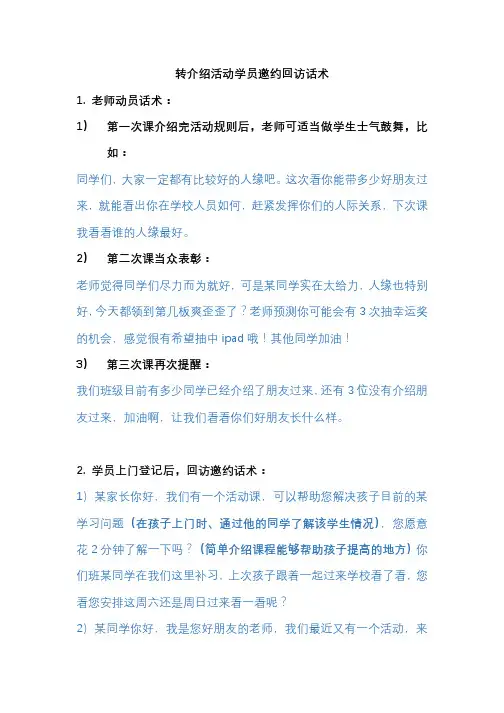 转介绍活动学员邀约回访话术

1. 老师动员话术：

1） 第一次课介绍完活动规则后，老师可适当做学生士气鼓舞，比如：

同学们，大家一定都有比较好的人缘吧。这次看你能带多少好朋友过来，就能看出你在学校人员如何，赶紧发挥你们的人际关系，下次课我看看谁的人缘最好。

2） 第二次课当众表彰：

老师觉得同学们尽力而为就好，可是某同学实在太给力，人缘也特别好，今天都领到第几板爽歪歪了？老师预测你可能会有 3 次抽幸运奖的机会，感觉很有希望抽中 ipad 哦！其他同学加油！

3） 第三次课再次提醒：

我们班级目前有多少同学已经介绍了朋友过来，还有 3 位没有介绍朋友过来，加油啊，让我们看看你们好朋友长什么样。

2. 学员上门登记后，回访邀约话术：

1）某家长你好，我们有一个活动课，可以帮助您解决孩子目前的某学习问题（在孩子上门时、通过他的同学了解该学生情况），您愿意花 2 分钟了解一下吗？（简单介绍课程能够帮助孩子提高的地方）你们班某同学在我们这里补习，上次孩子跟着一起过来学校看了看，您看您安排这周六还是周日过来看一看呢？

2）某同学你好，我是您好朋友的老师，我们最近又有一个活动，来